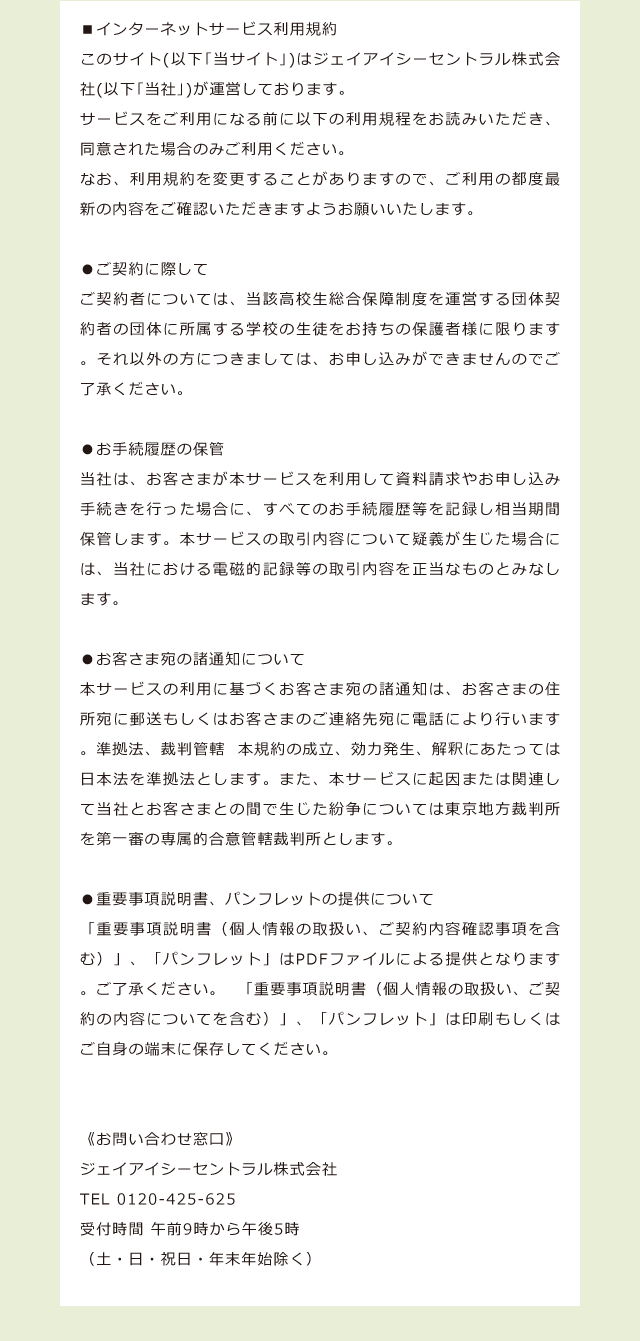 ■インターネットサービス利用規約
このサイト(以下「当サイト」)はジェイアイシーセントラル株式会社(以下「当社」)が運営しております。
サービスをご利用になる前に以下の利用規程をお読みいただき、同意された場合のみご利用ください。
なお、利用規約を変更することがありますので、ご利用の都度最新の内容をご確認いただきますようお願いいたします。

●ご契約に際して
ご契約者については、当該高校生総合保障制度を運営する団体契約者の団体に所属する学校の生徒をお持ちの保護者様に限ります。それ以外の方につきましては、お申し込みができませんのでご了承ください。

●お手続履歴の保管
当社は、お客さまが本サービスを利用して資料請求やお申し込み手続きを行った場合に、すべてのお手続履歴等を記録し相当期間保管します。本サービスの取引内容について疑義が生じた場合には、当社における電磁的記録等の取引内容を正当なものとみなします。

●お客さま宛の諸通知について
本サービスの利用に基づくお客さま宛の諸通知は、お客さまの住所宛に郵送もしくはお客さまのご連絡先宛に電話により行います。準拠法、裁判管轄　本規約の成立、効力発生、解釈にあたっては日本法を準拠法とします。また、本サービスに起因または関連して当社とお客さまとの間で生じた紛争については東京地方裁判所を第一審の専属的合意管轄裁判所とします。

●重要事項説明書、パンフレットの提供について
「重要事項説明書（個人情報の取扱い、ご契約内容確認事項を含む）」、「パンフレット」はPDFファイルによる提供となります。ご了承ください。　「重要事項説明書（個人情報の取扱い、ご契約の内容についてを含む）」、「パンフレット」は印刷もしくはご自身の端末に保存してください。

《お問い合わせ窓口》
ジェイアイシーセントラル株式会社
TEL 0120-425-625
受付時間 午前9時から午後5時
（土・日・祝日・年末年始除く）